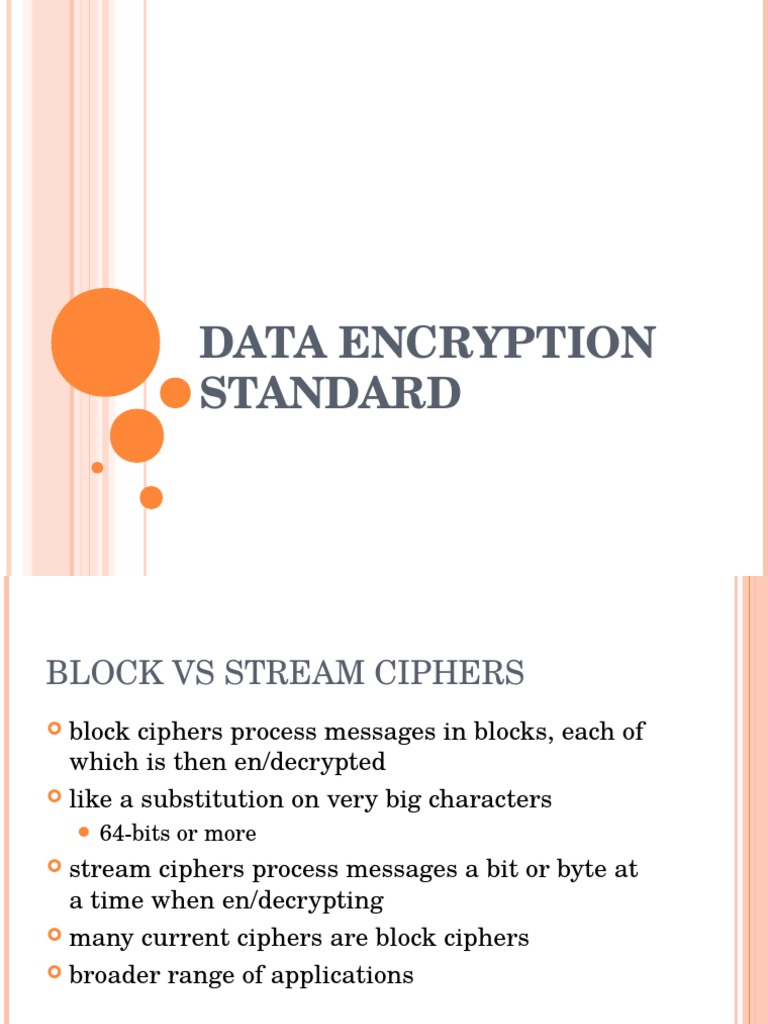 DATA ENCRYPTION STANDARD

BLOCK VS STREAM CIPHERS

block ciphers process messages in blocks, each of which is then en/decrypted

like a substitution on very big characters

64-bits or more

stream ciphers process messages a bit or byte at a time when en/decrypting

many current ciphers are block ciphers

broader range of applications